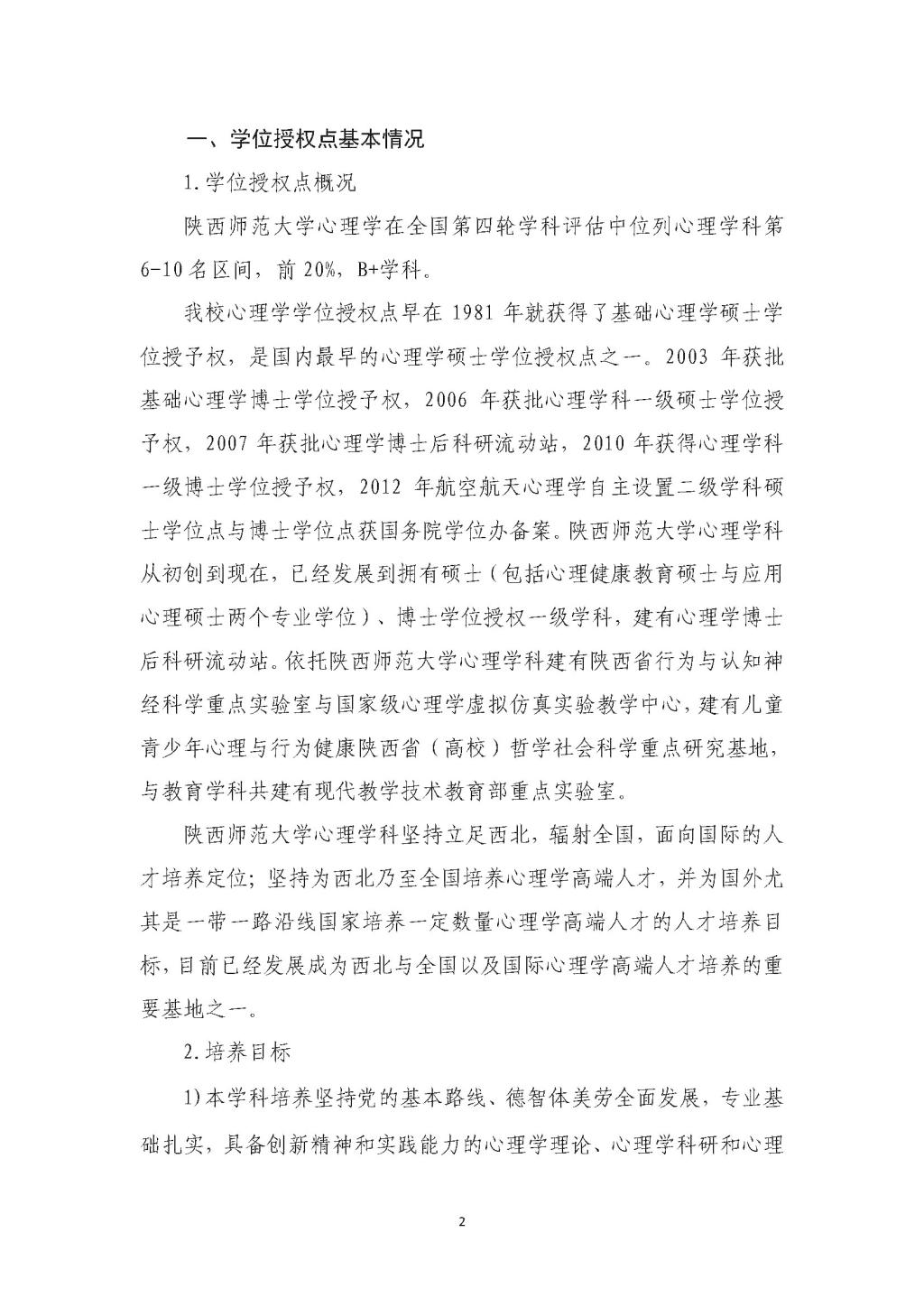 一、学位授权点基本情况

1.学位授权点概况

陕西师范大学心理学在全国第四轮学科评估中位列心理学科第6-10名区间，前20%，B+学科。

我校心理学学位授权点早在1981年就获得了基础心理学硕士学位授予权，是国内最早的心理学硕士学位授权点之一。2003年获批基础心理学博士学位授予权，2006年获批心理学科一级硕士学位授予权，2007年获批心理学博士后科研流动站，2010年获得心理学科一级博士学位授予权，2012年航空航天心理学自主设置二级学科硕士学位点与博士学位点获国务院学位办备案。陕西师范大学心理学科从初创到现在，已经发展到拥有硕士（包括心理健康教育硕士与应用心理硕士两个专业学位）、博士学位授权一级学科，建有心理学博士后科研流动站。依托陕西师范大学心理学科建有陕西省行为与认知神经科学重点实验室与国家级心理学虚拟仿真实验教学中心，建有儿童青少年心理与行为健康陕西省（高校）哲学社会科学重点研究基地，与教育学科共建有现代教学技术教育部重点实验室。

陕西师范大学心理学科坚持立足西北，辐射全国，面向国际的人才培养定位；坚持为西北乃至全国培养心理学高端人才，并为国外尤其是一带一路沿线国家培养一定数量心理学高端人才的人才培养目标，目前已经发展成为西北与全国以及国际心理学高端人才培养的重要基地之一。

2.培养目标

1)本学科培养坚持党的基本路线、德智体美劳全面发展，专业基础扎实，具备创新精神和实践能力的心理学理论、心理学科研和心理

2